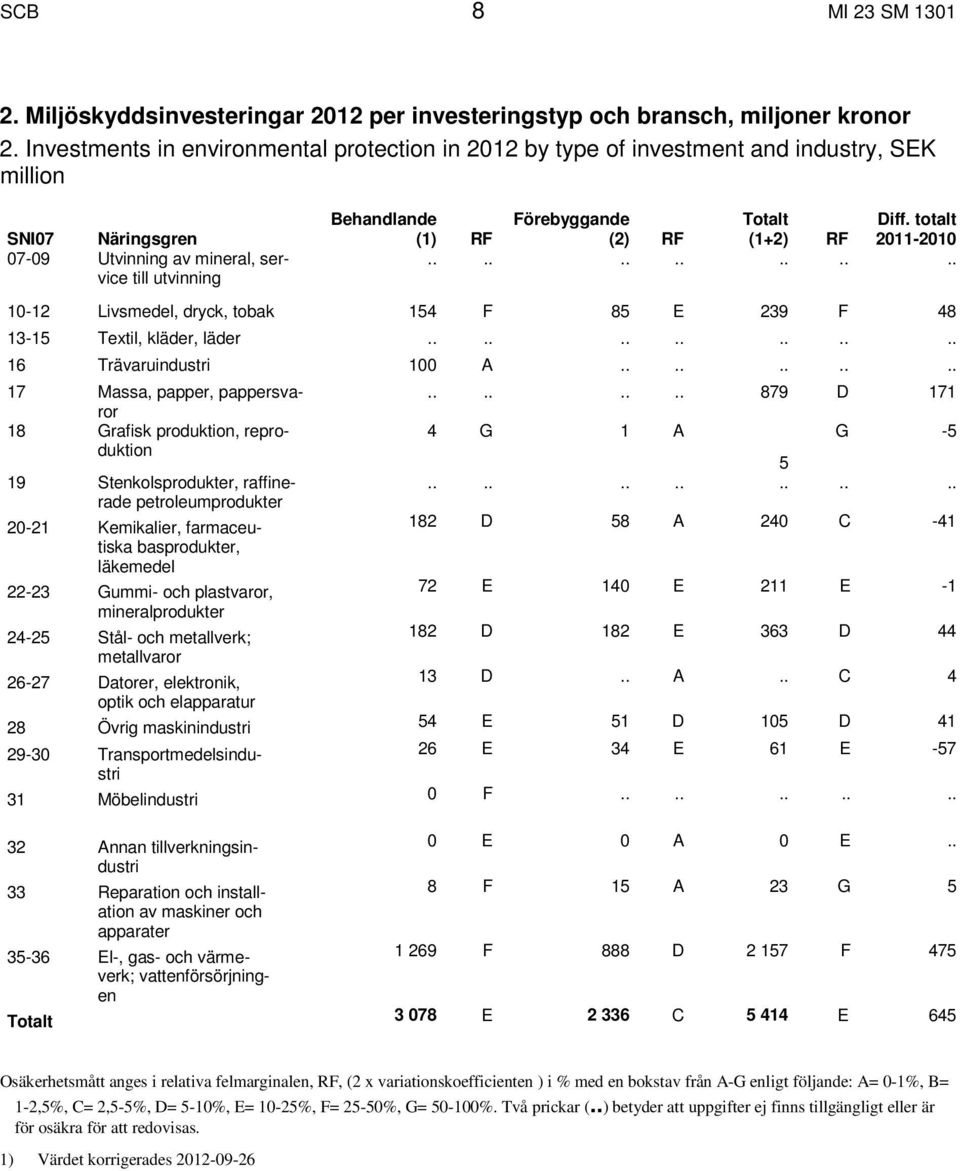 SCB 8 MI 23 SM 1301

2. Miljöskyddsinvesteringar 2012 per investeringstyp och bransch, miljoner kronor
2. Investments in environmental protection in 2012 by type of investment and industry, SEK million

| SNI07 | Näringsgren | Behandlande (1) | RF | Förebyggande (2) | RF | Totalt (1+2) | RF | Diff. totalt 2011-2010 |
|---|---|---|---|---|---|---|---|---|
| 07-09 | Utvinning av mineral, service till utvinning | .. | .. | .. | .. | .. | .. | .. |
| 10-12 | Livsmedel, dryck, tobak | 154 | F | 85 | E | 239 | F | 48 |
| 13-15 | Textil, kläder, läder | .. | .. | .. | .. | .. | .. | .. |
| 16 | Trävaruindustri | 100 | A | .. | .. | .. | .. | .. |
| 17 | Massa, papper, pappersvaror | .. | .. | .. | .. | 879 | D | 171 |
| 18 | Grafisk produktion, reproduktion | 4 | G | 1 | A | 5 | G | -5 |
| 19 | Stenkolsprodukter, raffinerade petroleumprodukter | .. | .. | .. | .. | .. | .. | .. |
| 20-21 | Kemikalier, farmaceutiska basprodukter, läkemedel | 182 | D | 58 | A | 240 | C | -41 |
| 22-23 | Gummi- och plastvaror, mineralprodukter | 72 | E | 140 | E | 211 | E | -1 |
| 24-25 | Stål- och metallverk; metallvaror | 182 | D | 182 | E | 363 | D | 44 |
| 26-27 | Datorer, elektronik, optik och elapparatur | 13 | D | .. | A | .. | C | 4 |
| 28 | Övrig maskinindustri | 54 | E | 51 | D | 105 | D | 41 |
| 29-30 | Transportmedelsindustri | 26 | E | 34 | E | 61 | E | -57 |
| 31 | Möbelindustri | 0 | F | .. | .. | .. | .. | .. |
| 32 | Annan tillverkningsindustri | 0 | E | 0 | A | 0 | E | .. |
| 33 | Reparation och installation av maskiner och apparater | 8 | F | 15 | A | 23 | G | 5 |
| 35-36 | El-, gas- och värmeverk; vattenförsörjningen | 1 269 | F | 888 | D | 2 157 | F | 475 |
| Totalt | | 3 078 | E | 2 336 | C | 5 414 | E | 645 |

Osäkerhetsmått anges i relativa felmarginalen, RF, (2 x variationskoefficienten ) i % med en bokstav från A-G enligt följande: A= 0-1%, B= 1-2,5%, C= 2,5-5%, D= 5-10%, E= 10-25%, F= 25-50%, G= 50-100%. Två prickar (..) betyder att uppgifter ej finns tillgängligt eller är för osäkra för att redovisas.

1) Värdet korrigerades 2012-09-26